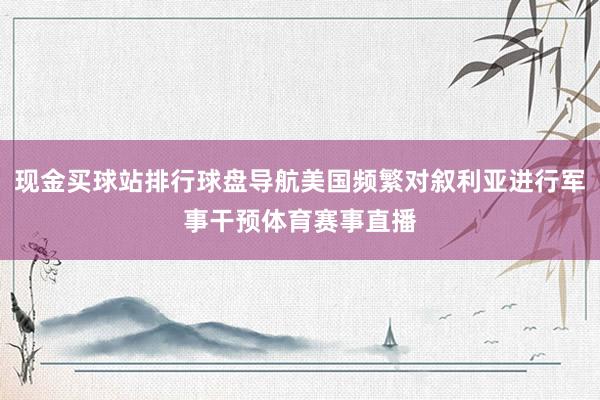 现金买球站排行球盘导航美国频繁对叙利亚进行军事干预体育赛事直播